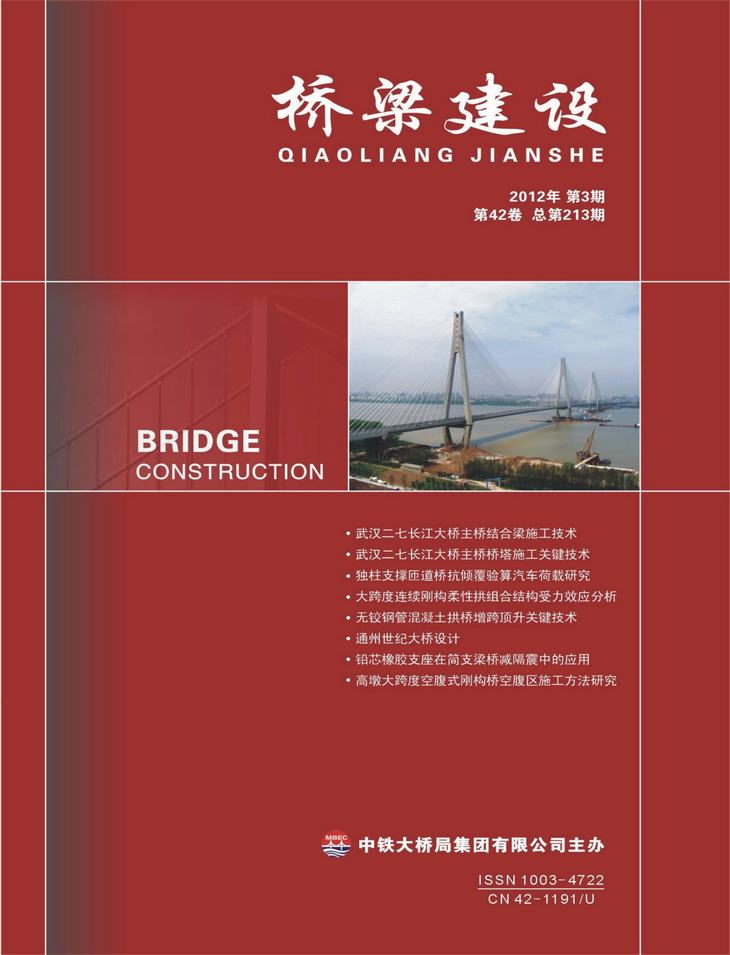 桥梁建设
QIAOLIANG JIANSHE

2012年 第3期
第42卷 总第213期

BRIDGE
CONSTRUCTION

• 武汉二七长江大桥主桥结合梁施工技术
• 武汉二七长江大桥主桥桥塔施工关键技术
• 独柱支撑匝道桥抗倾覆验算汽车荷载研究
• 大跨度连续刚构柔性拱组合结构受力效应分析
• 无铰钢管混凝土拱桥增跨顶升关键技术
• 通州世纪大桥设计
• 铅芯橡胶支座在简支梁桥减隔震中的应用
• 高墩大跨度空腹式刚构桥空腹区施工方法研究

MBEC 中铁大桥局集团有限公司主办

ISSN 1003-4722
CN 42-1191/U